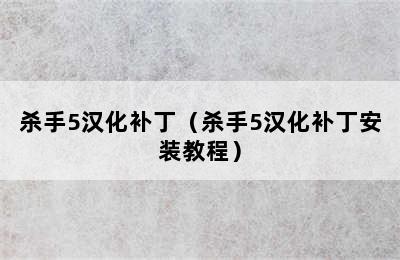 杀手5汉化补丁（杀手5汉化补丁安装教程）